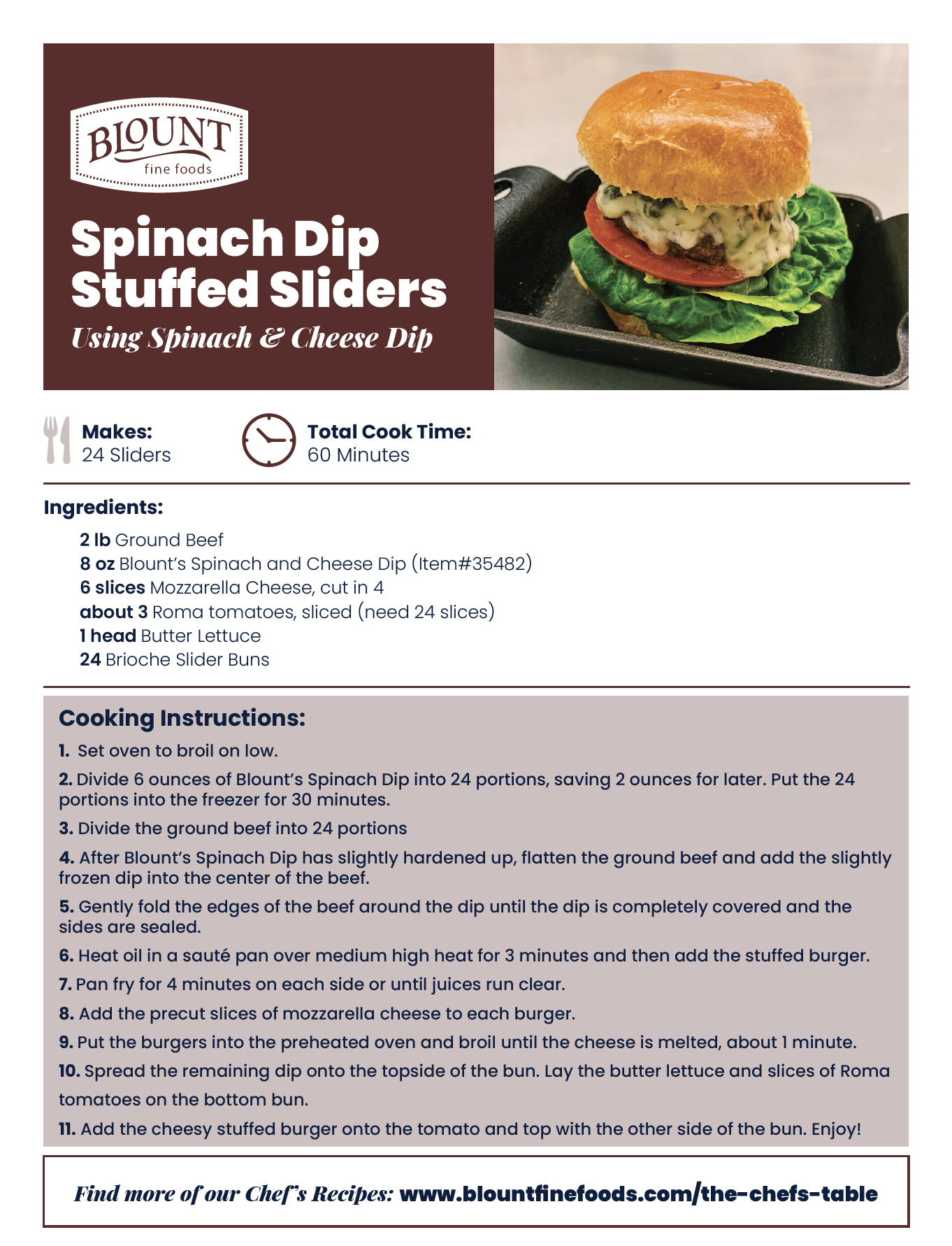 BLOUNT
fine foods

Spinach Dip Stuffed Sliders

Using Spinach & Cheese Dip

Makes:
24 Sliders

Total Cook Time:
60 Minutes

Ingredients:

2 lb Ground Beef
8 oz Blount's Spinach and Cheese Dip (Item#35482)
6 slices Mozzarella Cheese, cut in 4
about 3 Roma tomatoes, sliced (need 24 slices)
1 head Butter Lettuce
24 Brioche Slider Buns

Cooking Instructions:

1. Set oven to broil on low.

2. Divide 6 ounces of Blount's Spinach Dip into 24 portions, saving 2 ounces for later. Put the 24 portions into the freezer for 30 minutes.

3. Divide the ground beef into 24 portions

4. After Blount's Spinach Dip has slightly hardened up, flatten the ground beef and add the slightly frozen dip into the center of the beef.

5. Gently fold the edges of the beef around the dip until the dip is completely covered and the sides are sealed.

6. Heat oil in a sauté pan over medium high heat for 3 minutes and then add the stuffed burger.

7. Pan fry for 4 minutes on each side or until juices run clear.

8. Add the precut slices of mozzarella cheese to each burger.

9. Put the burgers into the preheated oven and broil until the cheese is melted, about 1 minute.

10. Spread the remaining dip onto the topside of the bun. Lay the butter lettuce and slices of Roma tomatoes on the bottom bun.

11. Add the cheesy stuffed burger onto the tomato and top with the other side of the bun. Enjoy!

Find more of our Chef's Recipes: www.blountfinefoods.com/the-chefs-table